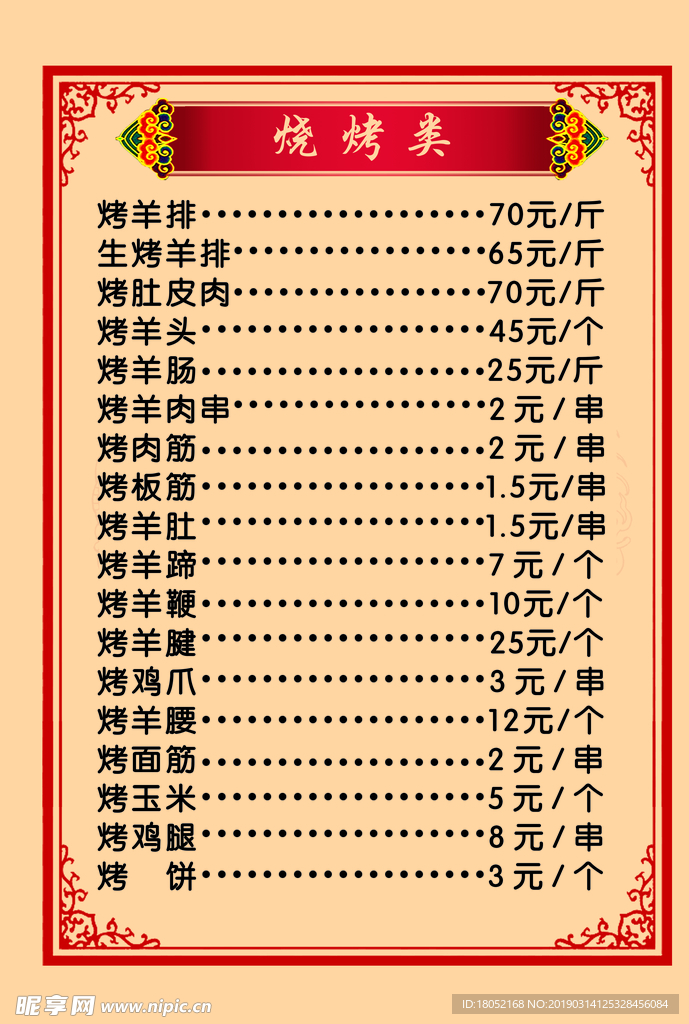 烧烤类

烤羊排 70元/斤
生烤羊排 65元/斤
烤肚皮肉 70元/斤
烤羊头 45元/个
烤羊肠 25元/斤
烤羊肉串 2元/串
烤肉筋 2元/串
烤板筋 1.5元/串
烤羊肚 1.5元/串
烤羊蹄 7元/个
烤羊鞭 10元/个
烤羊腱 25元/个
烤鸡爪 3元/串
烤羊腰 12元/个
烤面筋 2元/串
烤玉米 5元/个
烤鸡腿 8元/串
烤 饼 3元/个

昵享网 www.nipic.cn
ID:18052168 NO:20190314125328456084